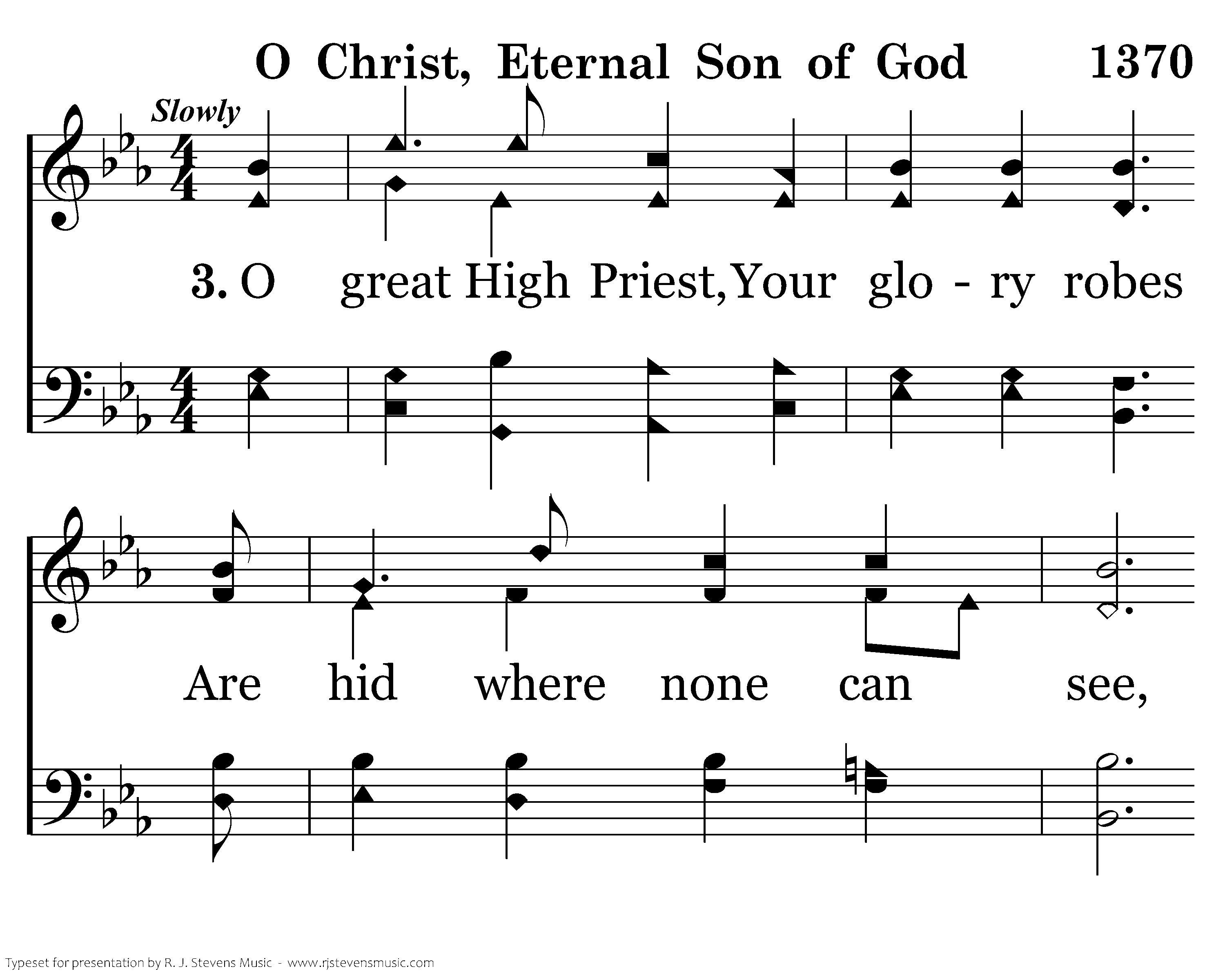 O Christ, Eternal Son of God 1370

Slowly

3. O great High Priest, Your glo - ry robes

Are hid where none can see,

Typeset for presentation by R. J. Stevens Music - www.rjstevensmusic.com